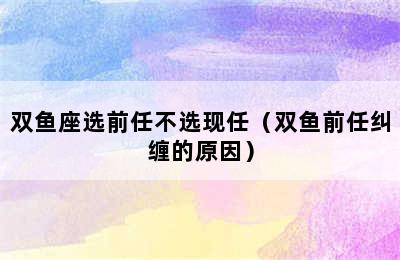 双鱼座选前任不选现任（双鱼前任纠缠的原因）